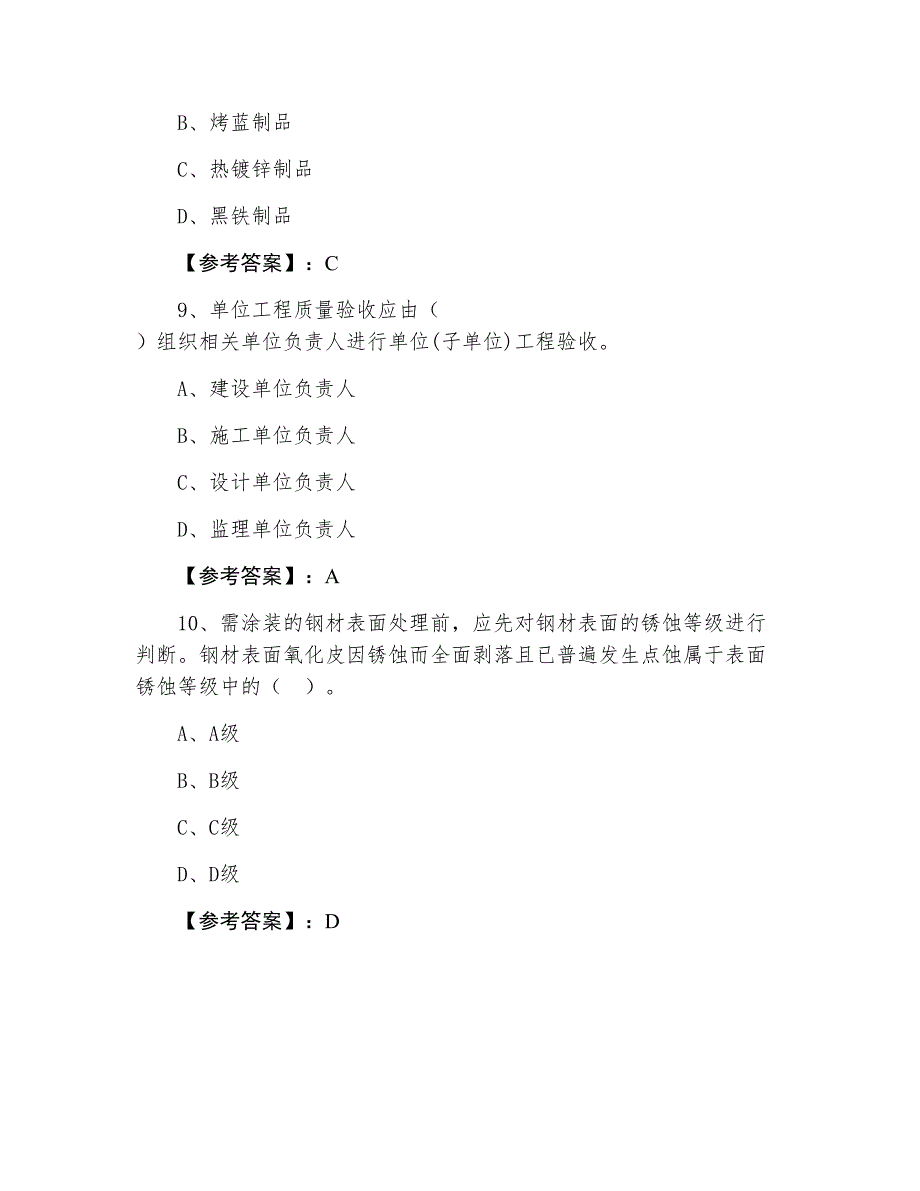 B、烤蓝制品

C、热镀锌制品

D、黑铁制品

【参考答案】：C

9、单位工程质量验收应由（ ）组织相关单位负责人进行单位(子单位)工程验收。

A、建设单位负责人

B、施工单位负责人

C、设计单位负责人

D、监理单位负责人

【参考答案】：A

10、需涂装的钢材表面处理前，应先对钢材表面的锈蚀等级进行判断。钢材表面氧化皮因锈蚀而全面剥落且已普遍发生点蚀属于表面锈蚀等级中的（ ）。

A、A级

B、B级

C、C级

D、D级

【参考答案】：D